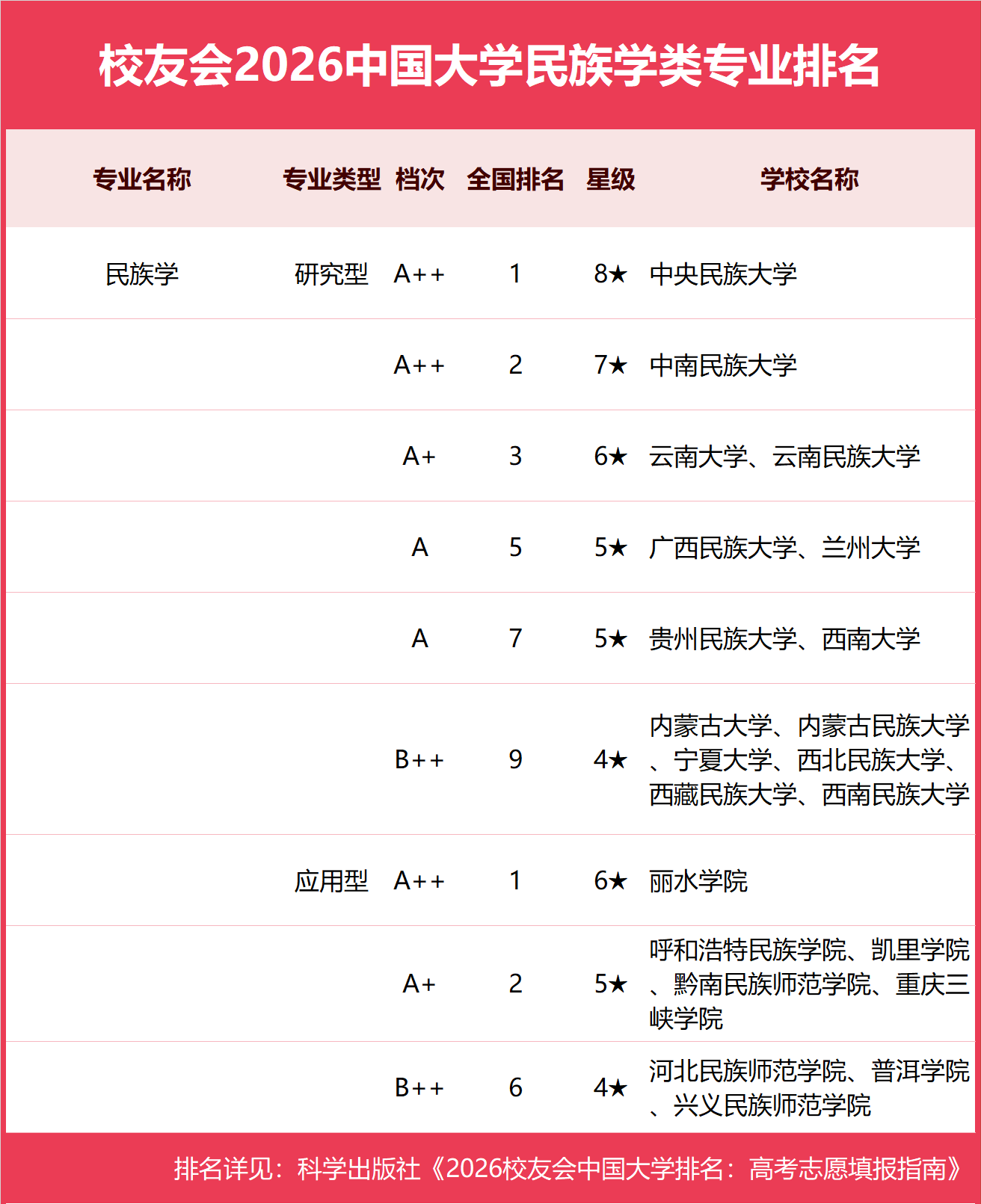 校友会2026中国大学民族学类专业排名

| 专业名称 | 专业类型 | 档次 | 全国排名 | 星级 | 学校名称 |
|---|---|---|---|---|---|
| 民族学 | 研究型 | A++ | 1 | 8★ | 中央民族大学 |
| | | A++ | 2 | 7★ | 中南民族大学 |
| | | A+ | 3 | 6★ | 云南大学、云南民族大学 |
| | | A | 5 | 5★ | 广西民族大学、兰州大学 |
| | | A | 7 | 5★ | 贵州民族大学、西南大学 |
| | | B++ | 9 | 4★ | 内蒙古大学、内蒙古民族大学、宁夏大学、西北民族大学、西藏民族大学、西南民族大学 |
| | 应用型 | A++ | 1 | 6★ | 丽水学院 |
| | | A+ | 2 | 5★ | 呼和浩特民族学院、凯里学院、黔南民族师范学院、重庆三峡学院 |
| | | B++ | 6 | 4★ | 河北民族师范学院、普洱学院、兴义民族师范学院 |

排名详见：科学出版社《2026校友会中国大学排名：高考志愿填报指南》